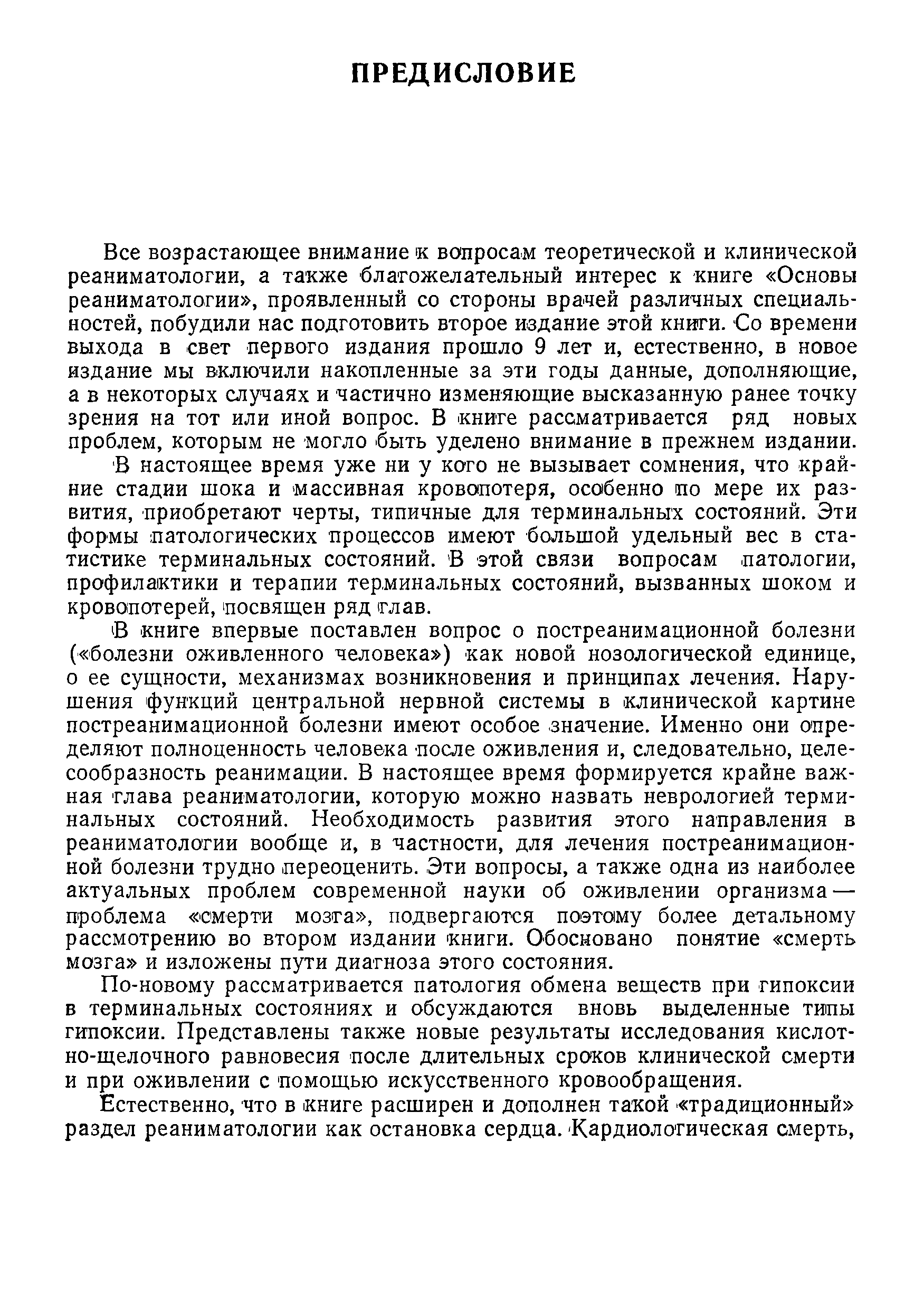 ПРЕДИСЛОВИЕ

Все возрастающее внимание к вопросам теоретической и клинической реаниматологии, а также благожелательный интерес к книге «Основы реаниматологии», проявленный со стороны врачей различных специальностей, побудили нас подготовить второе издание этой книги. Со времени выхода в свет первого издания прошло 9 лет и, естественно, в новое издание мы включили накопленные за эти годы данные, дополняющие, а в некоторых случаях и частично изменяющие высказанную ранее точку зрения на тот или иной вопрос. В книге рассматривается ряд новых проблем, которым не могло быть уделено внимание в прежнем издании.

В настоящее время уже ни у кого не вызывает сомнения, что крайние стадии шока и массивная кровопотеря, особенно по мере их развития, приобретают черты, типичные для терминальных состояний. Эти формы патологических процессов имеют большой удельный вес в статистике терминальных состояний. В этой связи вопросам патологии, профилактики и терапии терминальных состояний, вызванных шоком и кровопотерей, посвящен ряд глав.

В книге впервые поставлен вопрос о постреанимационной болезни («болезни оживленного человека») как новой нозологической единице, о ее сущности, механизмах возникновения и принципах лечения. Нарушения функций центральной нервной системы в клинической картине постреанимационной болезни имеют особое значение. Именно они определяют полноценность человека после оживления и, следовательно, целесообразность реанимации. В настоящее время формируется крайне важная глава реаниматологии, которую можно назвать неврологией терминальных состояний. Необходимость развития этого направления в реаниматологии вообще и, в частности, для лечения постреанимационной болезни трудно переоценить. Эти вопросы, а также одна из наиболее актуальных проблем современной науки об оживлении организма — проблема «смерти мозга», подвергаются поэтому более детальному рассмотрению во втором издании книги. Обосновано понятие «смерть мозга» и изложены пути диагноза этого состояния.

По-новому рассматривается патология обмена веществ при гипоксии в терминальных состояниях и обсуждаются вновь выделенные типы гипоксии. Представлены также новые результаты исследования кислотно-щелочного равновесия после длительных сроков клинической смерти и при оживлении с помощью искусственного кровообращения.

Естественно, что в книге расширен и дополнен такой «традиционный» раздел реаниматологии как остановка сердца. Кардиологическая смерть,